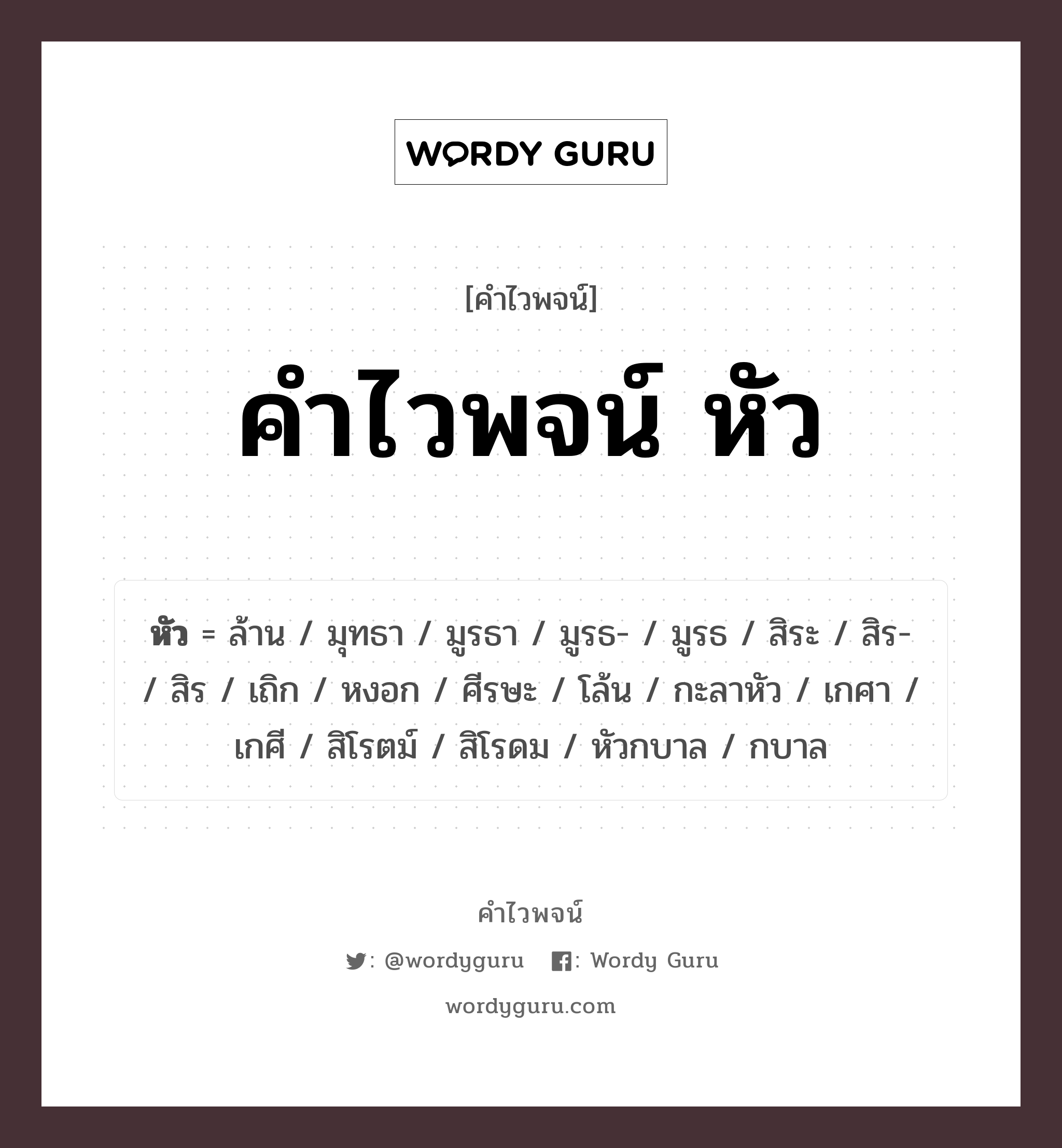 WORDY GURU

[คำไวพจน์]

คำไวพจน์ หัว

หัว = ล้าน / มุทธา / มูรธา / มูรธ- / มูรธ / สิระ / สิร- / สิร / เถิก / หงอก / ศีรษะ / โล้น / กะลาหัว / เกศา / เกศี / สิโรตม์ / สิโรดม / หัวกบาล / กบาล

คำไวพจน์

: @wordyguru : Wordy Guru

wordyguru.com